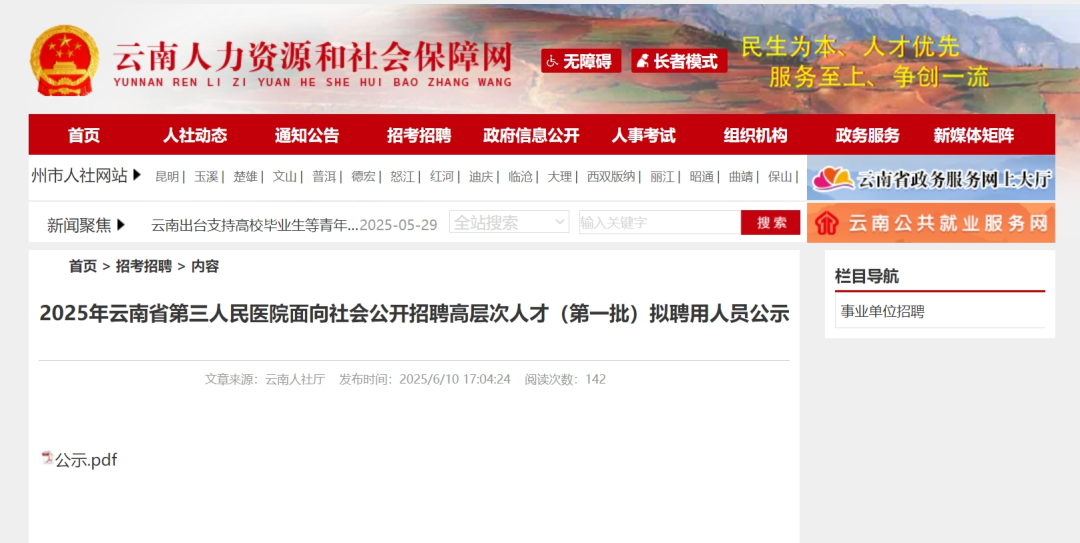 云南人力资源和社会保障网
YUNNAN REN LI ZI YUAN HE SHE HUI BAO ZHANG WANG
无障碍 长者模式
民生为本、人才优先
服务至上、争创一流

首页 人社动态 通知公告 招考招聘 政府信息公开 人事考试 组织机构 政务服务 新媒体矩阵

州市人社网站 ▶ 昆明 | 玉溪 | 楚雄 | 文山 | 普洱 | 德宏 | 怒江 | 红河 | 迪庆 | 临沧 | 大理 | 西双版纳 | 丽江 | 昭通 | 曲靖 | 保山 |

云南省政务服务网上大厅

新闻聚焦 ▶ 云南出台支持高校毕业生等青年...2025-05-29 全站搜索 输入关键字 搜索

云南公共就业服务网

首页 > 招考招聘 > 内容

2025年云南省第三人民医院面向社会公开招聘高层次人才（第一批）拟聘用人员公示

文章来源：云南人社厅 发布时间：2025/6/10 17:04:24 阅读次数：142

公示.pdf

栏目导航
事业单位招聘